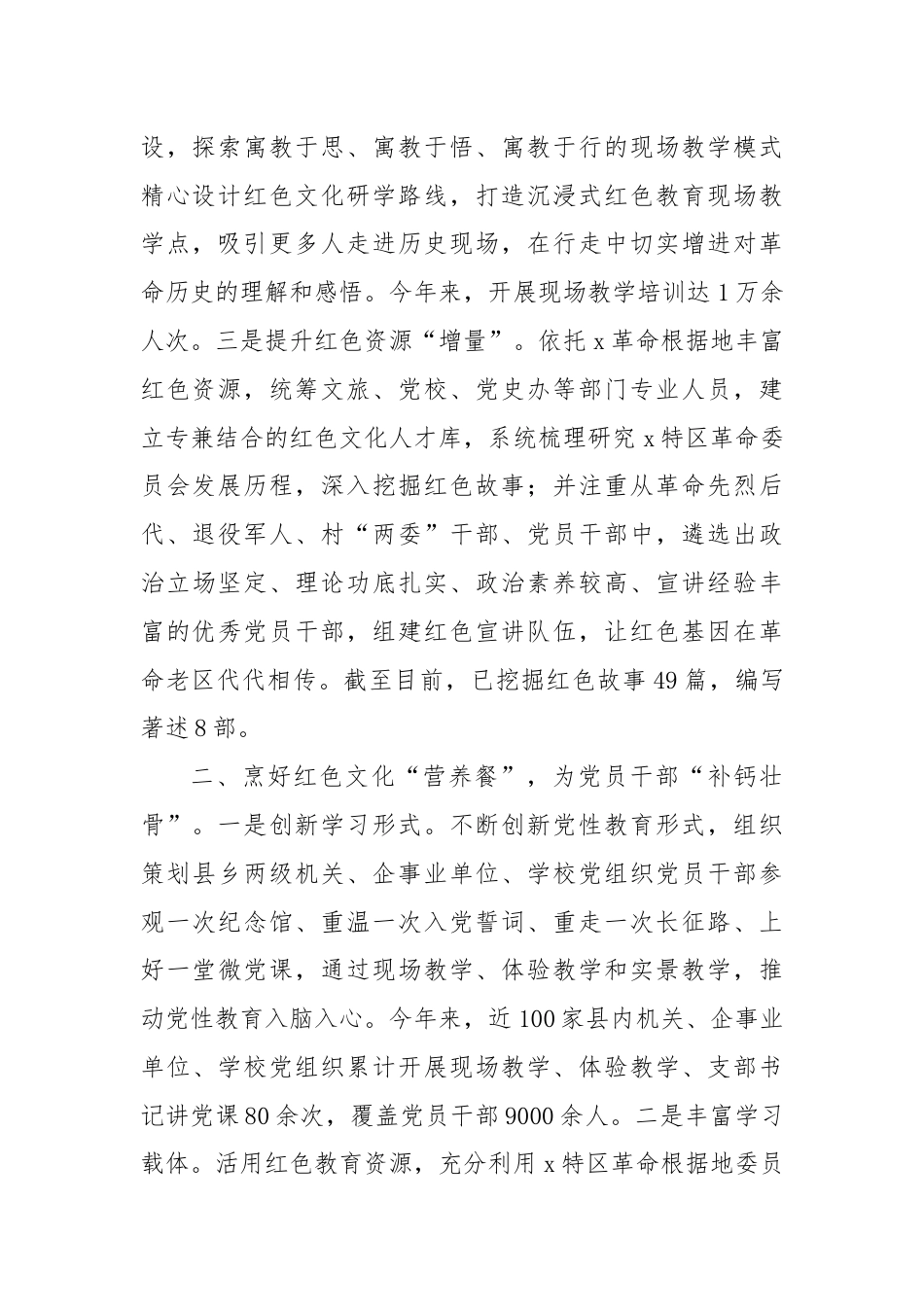 设，探索寓教于思、寓教于悟、寓教于行的现场教学模式精心设计红色文化研学路线，打造沉浸式红色教育现场教学点，吸引更多人走进历史现场，在行走中切实增进对革命历史的理解和感悟。今年来，开展现场教学培训达1万余人次。三是提升红色资源“增量”。依托x革命根据地丰富红色资源，统筹文旅、党校、党史办等部门专业人员，建立专兼结合的红色文化人才库，系统梳理研究x特区革命委员会发展历程，深入挖掘红色故事；并注重从革命先烈后代、退役军人、村“两委”干部、党员干部中，遴选出政治立场坚定、理论功底扎实、政治素养较高、宣讲经验丰富的优秀党员干部，组建红色宣讲队伍，让红色基因在革命老区代代相传。截至目前，已挖掘红色故事49篇，编写著述8部。

二、烹好红色文化“营养餐”，为党员干部“补钙壮骨”。一是创新学习形式。不断创新党性教育形式，组织策划县乡两级机关、企事业单位、学校党组织党员干部参观一次纪念馆、重温一次入党誓词、重走一次长征路、上好一堂微党课，通过现场教学、体验教学和实景教学，推动党性教育入脑入心。今年来，近100家县内机关、企事业单位、学校党组织累计开展现场教学、体验教学、支部书记讲党课80余次，覆盖党员干部9000余人。二是丰富学习载体。活用红色教育资源，充分利用x特区革命根据地委员